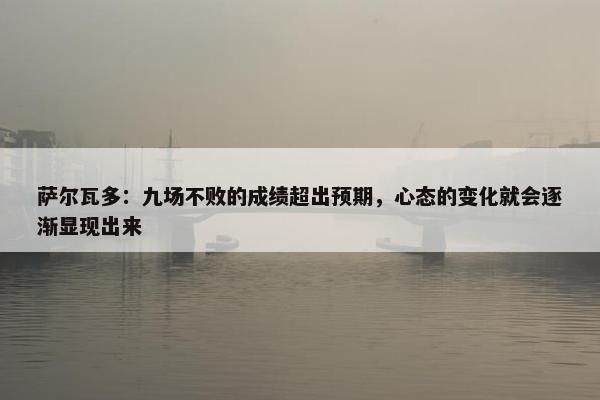 萨尔瓦多：九场不败的成绩超出预期，心态的变化就会逐渐显现出来